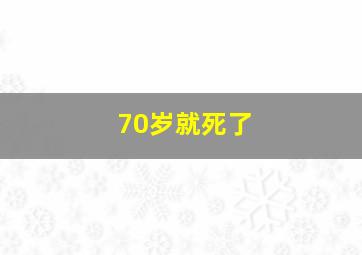 70岁就死了